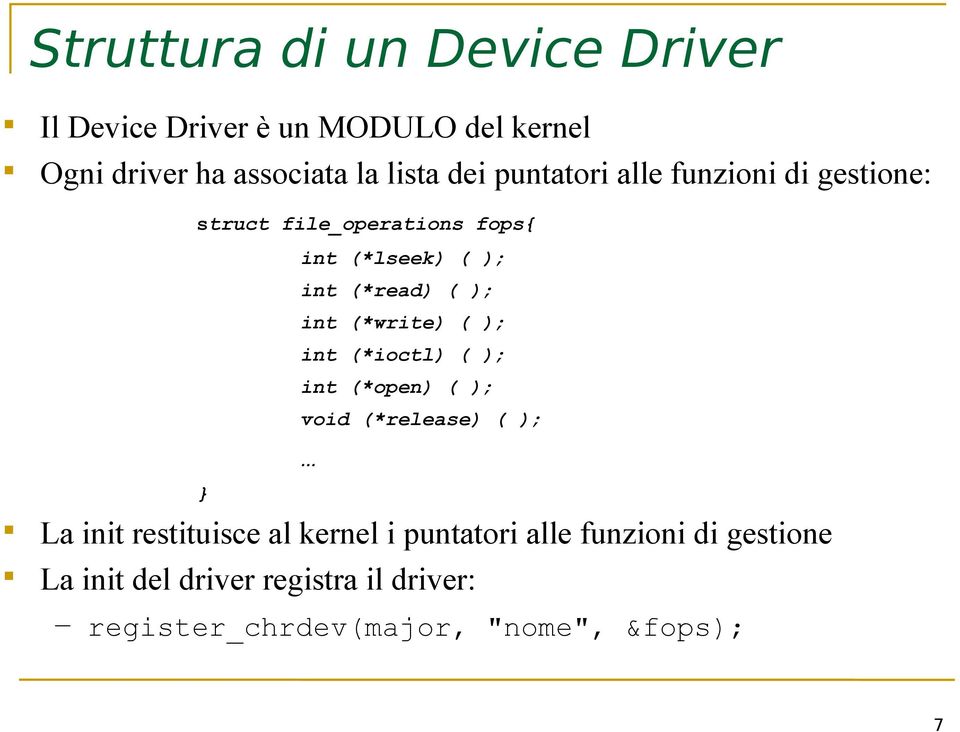 Struttura di un Device Driver

Il Device Driver è un MODULO del kernel

Ogni driver ha associata la lista dei puntatori alle funzioni di gestione:

struct file_operations fops{
int (*lseek) ( );
int (*read) ( );
int (*write) ( );
int (*ioctl) ( );
int (*open) ( );
void (*release) ( );
…
}

La init restituisce al kernel i puntatori alle funzioni di gestione

La init del driver registra il driver:

– register_chrdev(major, "nome", &fops);

7